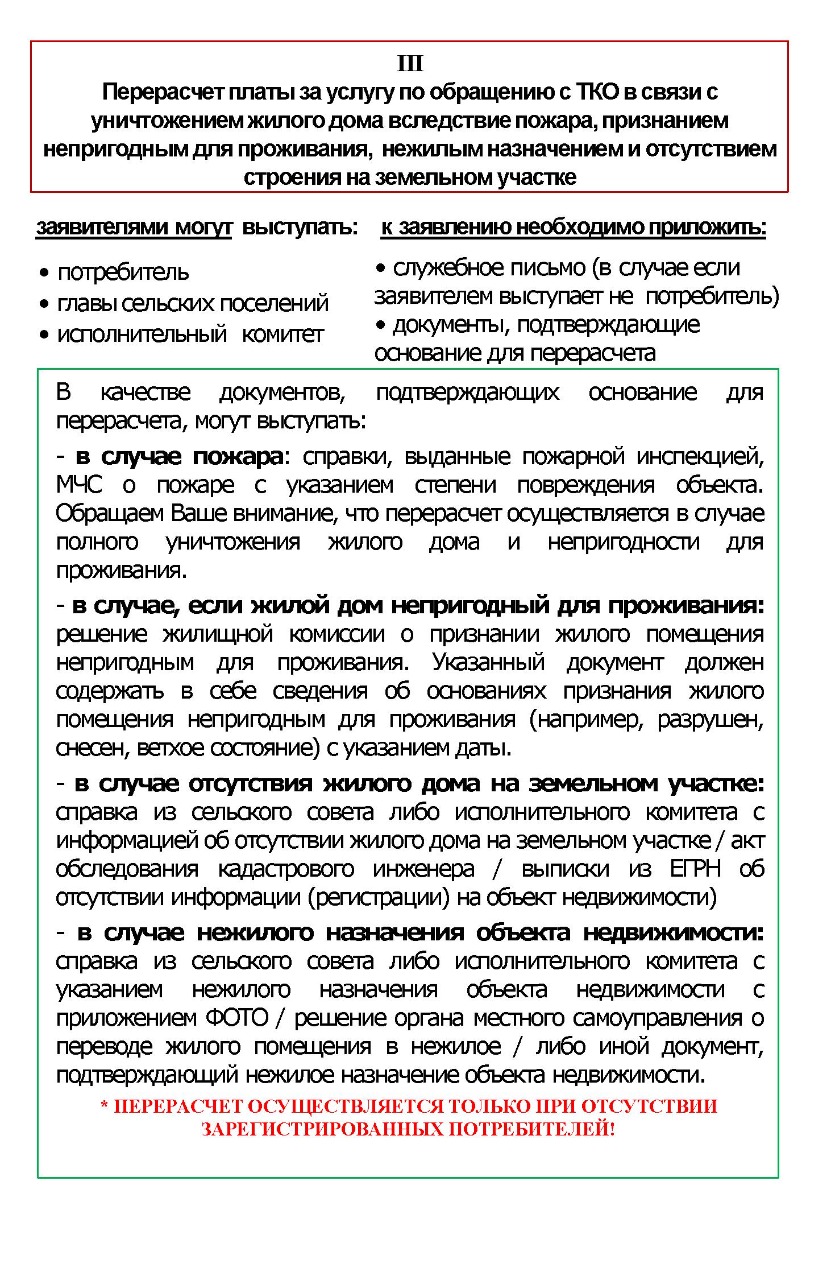 III
Перерасчет платы за услугу по обращению с ТКО в связи с уничтожением жилого дома вследствие пожара, признанием непригодным для проживания, нежилым назначением и отсутствием строения на земельном участке

заявителями могут выступать:

• потребитель
• главы сельских поселений
• исполнительный комитет

к заявлению необходимо приложить:

• служебное письмо (в случае если заявителем выступает не потребитель)
• документы, подтверждающие основание для перерасчета

В качестве документов, подтверждающих основание для перерасчета, могут выступать:

- в случае пожара: справки, выданные пожарной инспекцией, МЧС о пожаре с указанием степени повреждения объекта. Обращаем Ваше внимание, что перерасчет осуществляется в случае полного уничтожения жилого дома и непригодности для проживания.

- в случае, если жилой дом непригодный для проживания: решение жилищной комиссии о признании жилого помещения непригодным для проживания. Указанный документ должен содержать в себе сведения об основаниях признания жилого помещения непригодным для проживания (например, разрушен, снесен, ветхое состояние) с указанием даты.

- в случае отсутствия жилого дома на земельном участке: справка из сельского совета либо исполнительного комитета с информацией об отсутствии жилого дома на земельном участке / акт обследования кадастрового инженера / выписки из ЕГРН об отсутствии информации (регистрации) на объект недвижимости)

- в случае нежилого назначения объекта недвижимости: справка из сельского совета либо исполнительного комитета с указанием нежилого назначения объекта недвижимости с приложением ФОТО / решение органа местного самоуправления о переводе жилого помещения в нежилое / либо иной документ, подтверждающий нежилое назначение объекта недвижимости.

* ПЕРЕРАСЧЕТ ОСУЩЕСТВЛЯЕТСЯ ТОЛЬКО ПРИ ОТСУТСТВИИ ЗАРЕГИСТРИРОВАННЫХ ПОТРЕБИТЕЛЕЙ!